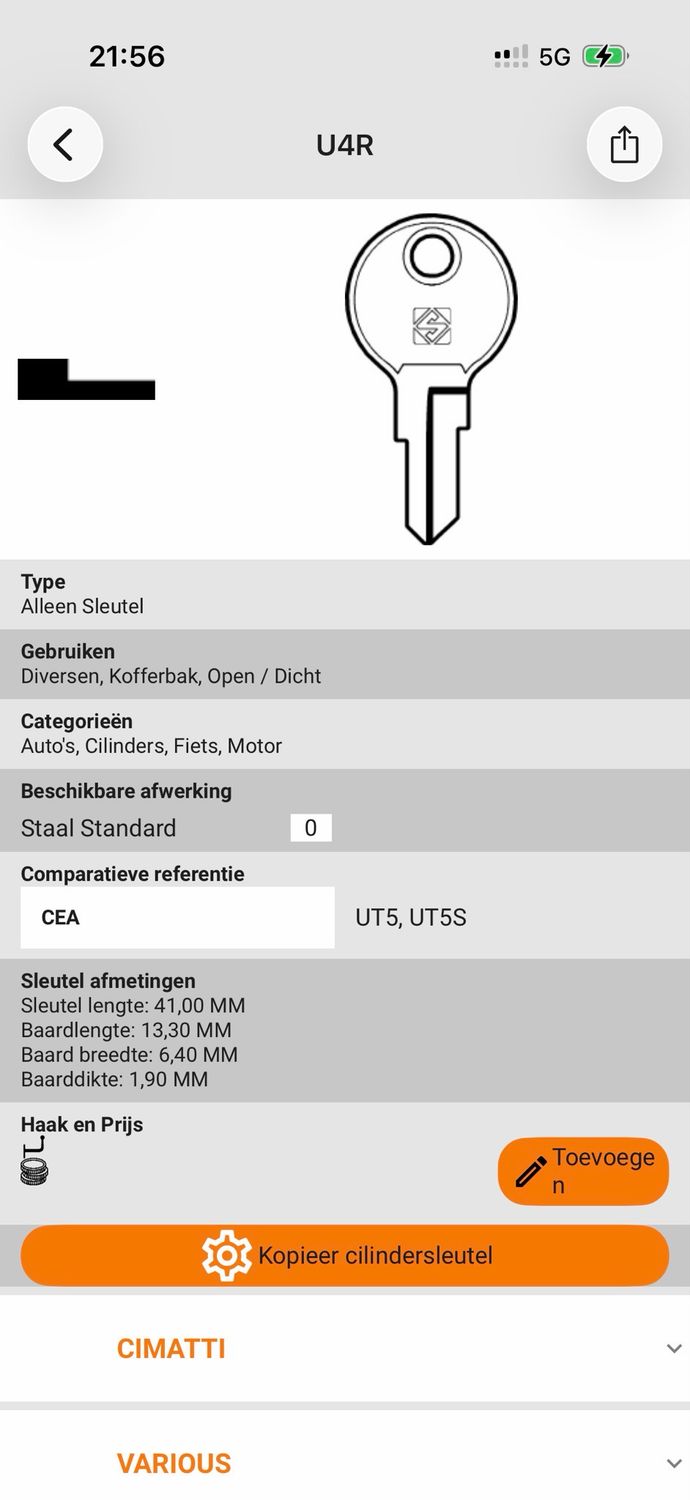 21:56

5G

U4R

Type
Alleen Sleutel

Gebruiken
Diversen, Kofferbak, Open / Dicht

Categorieën
Auto's, Cilinders, Fiets, Motor

Beschikbare afwerking
Staal Standard 0

Comparatieve referentie
CEA UT5, UT5S

Sleutel afmetingen
Sleutel lengte: 41,00 MM
Baardlengte: 13,30 MM
Baard breedte: 6,40 MM
Baarddikte: 1,90 MM

Haak en Prijs

Toevoegen

Kopieer cilindersleutel

CIMATTI

VARIOUS